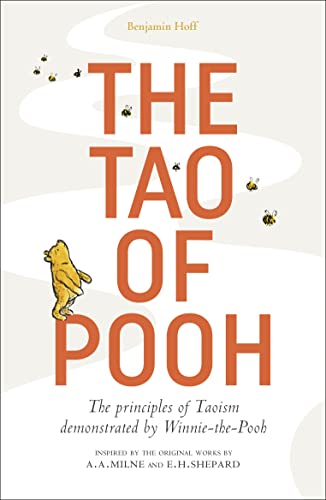 Benjamin Hoff

THE TAO OF POOH

The principles of Taoism demonstrated by Winnie-the-Pooh

INSPIRED BY THE ORIGINAL WORKS BY
A.A.MILNE AND E.H.SHEPARD